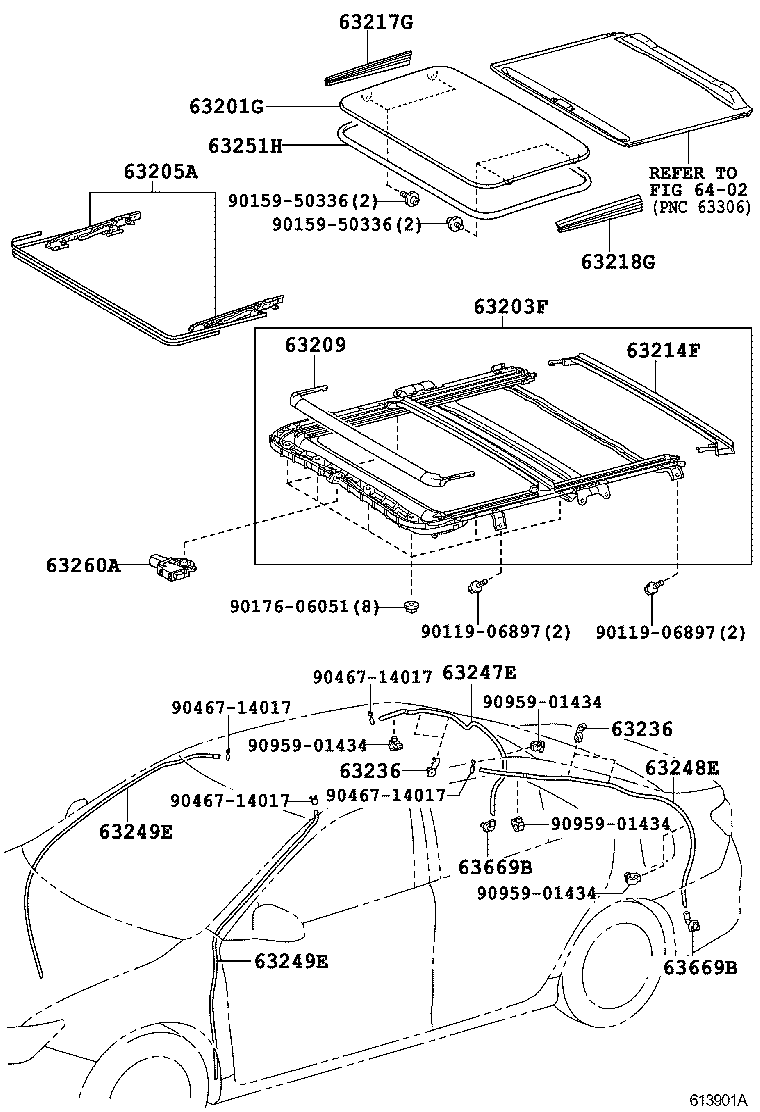 63217G
63201G
63251H
63205A
90159-50336(2)
90159-50336(2)
REFER TO
FIG 64-02
(PNC 63306)
63218G
63203F
63209
63214F
63260A
90176-06051(8)
90119-06897(2)
90119-06897(2)
90467-14017
63247E
90467-14017
90959-01434
90959-01434
63236
63236
63248E
90467-14017
90467-14017
63249E
90959-01434
63669B
90959-01434
63249E
63669B
613901A